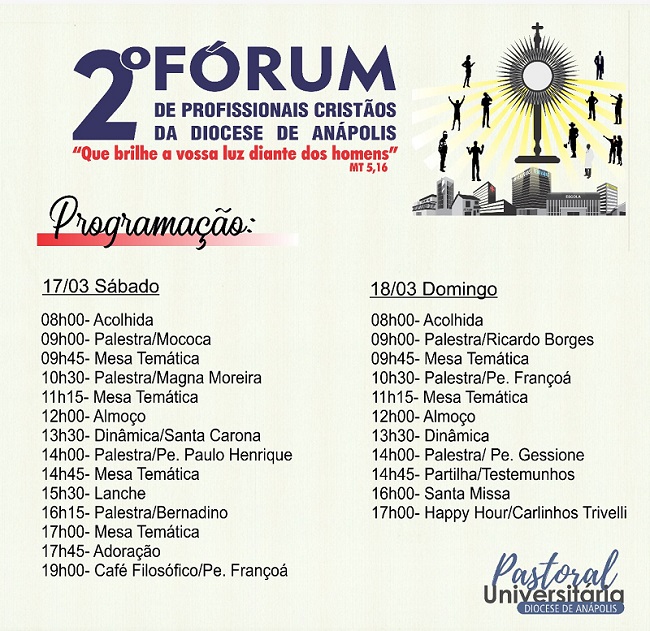 2º FÓRUM
DE PROFISSIONAIS CRISTÃOS
DA DIOCESE DE ANÁPOLIS
"Que brilhe a vossa luz diante dos homens"
MT 5,16

ESCOLA

Programação:

17/03 Sábado

08h00- Acolhida
09h00- Palestra/Mococa
09h45- Mesa Temática
10h30- Palestra/Magna Moreira
11h15- Mesa Temática
12h00- Almoço
13h30- Dinâmica/Santa Carona
14h00- Palestra/Pe. Paulo Henrique
14h45- Mesa Temática
15h30- Lanche
16h15- Palestra/Bernadino
17h00- Mesa Temática
17h45- Adoração
19h00- Café Filosófico/Pe. Françoá

18/03 Domingo

08h00- Acolhida
09h00- Palestra/Ricardo Borges
09h45- Mesa Temática
10h30- Palestra/Pe. Françoá
11h15- Mesa Temática
12h00- Almoço
13h30- Dinâmica
14h00- Palestra/ Pe. Gessione
14h45- Partilha/Testemunhos
16h00- Santa Missa
17h00- Happy Hour/Carlinhos Trivelli

Pastoral
Universitária
DIOCESE DE ANÁPOLIS